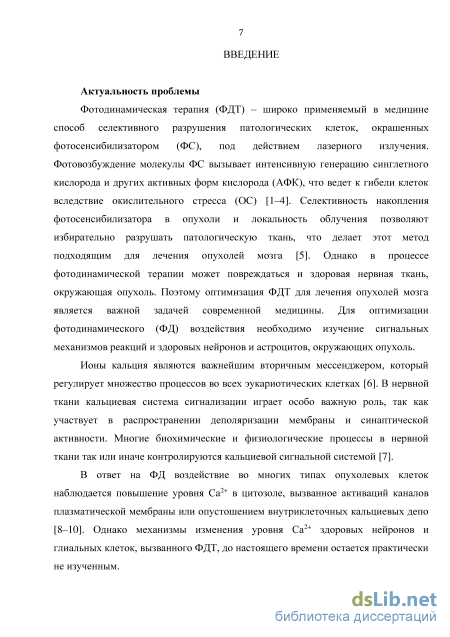 7

ВВЕДЕНИЕ

Актуальность проблемы

Фотодинамическая терапия (ФДТ) – широко применяемый в медицине способ селективного разрушения патологических клеток, окрашенных фотосенсибилизатором (ФС), под действием лазерного излучения. Фотовозбуждение молекулы ФС вызывает интенсивную генерацию синглетного кислорода и других активных форм кислорода (АФК), что ведет к гибели клеток вследствие окислительного стресса (ОС) [1–4]. Селективность накопления фотосенсибилизатора в опухоли и локальность облучения позволяют избирательно разрушать патологическую ткань, что делает этот метод подходящим для лечения опухолей мозга [5]. Однако в процессе фотодинамической терапии может повреждаться и здоровая нервная ткань, окружающая опухоль. Поэтому оптимизация ФДТ для лечения опухолей мозга является важной задачей современной медицины. Для оптимизации фотодинамического (ФД) воздействия необходимо изучение сигнальных механизмов реакций и здоровых нейронов и астроцитов, окружающих опухоль.

Ионы кальция являются важнейшим вторичным мессенджером, который регулирует множество процессов во всех эукариотических клетках [6]. В нервной ткани кальциевая система сигнализации играет особо важную роль, так как участвует в распространении деполяризации мембраны и синаптической активности. Многие биохимические и физиологические процессы в нервной ткани так или иначе контролируются кальциевой сигнальной системой [7].

В ответ на ФД воздействие во многих типах опухолевых клеток наблюдается повышение уровня $Ca^{2+}$ в цитозоле, вызванное активаций каналов плазматической мембраны или опустошением внутриклеточных кальциевых депо [8–10]. Однако механизмы изменения уровня $Ca^{2+}$ здоровых нейронов и глиальных клеток, вызванного ФДТ, до настоящего времени остается практически не изученным.

dsLib.net
библиотека диссертаций